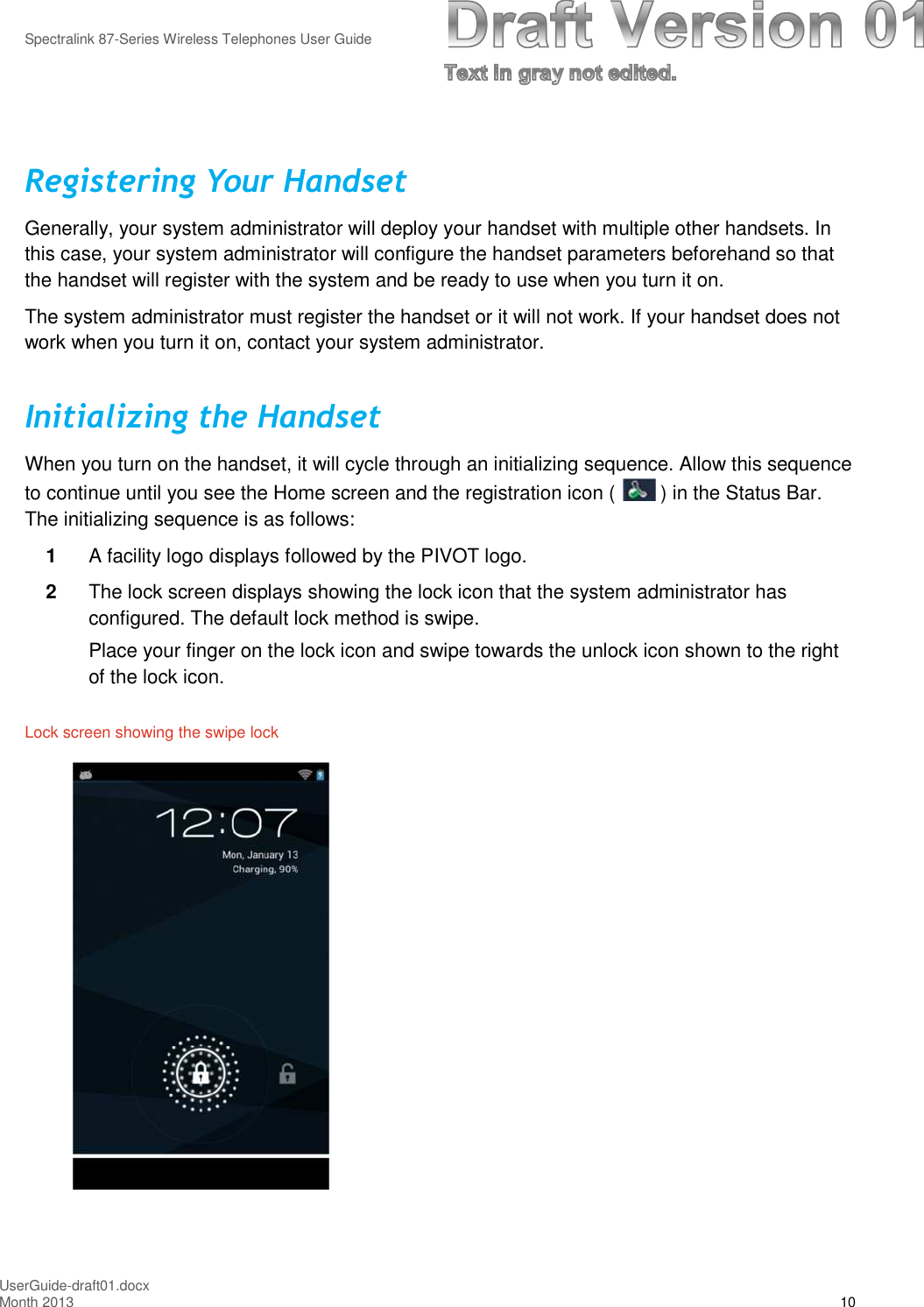 Spectralink 87-Series Wireless Telephones User Guide

Draft Version 01

Text in gray not edited.

Registering Your Handset

Generally, your system administrator will deploy your handset with multiple other handsets. In this case, your system administrator will configure the handset parameters beforehand so that the handset will register with the system and be ready to use when you turn it on.

The system administrator must register the handset or it will not work. If your handset does not work when you turn it on, contact your system administrator.

Initializing the Handset

When you turn on the handset, it will cycle through an initializing sequence. Allow this sequence to continue until you see the Home screen and the registration icon ( ) in the Status Bar. The initializing sequence is as follows:

1 A facility logo displays followed by the PIVOT logo.

2 The lock screen displays showing the lock icon that the system administrator has configured. The default lock method is swipe.

Place your finger on the lock icon and swipe towards the unlock icon shown to the right of the lock icon.

Lock screen showing the swipe lock

12:07
Mon, January 13
Charging, 90%

UserGuide-draft01.docx
Month 2013
10